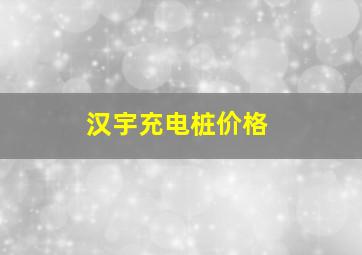 汉宇充电桩价格